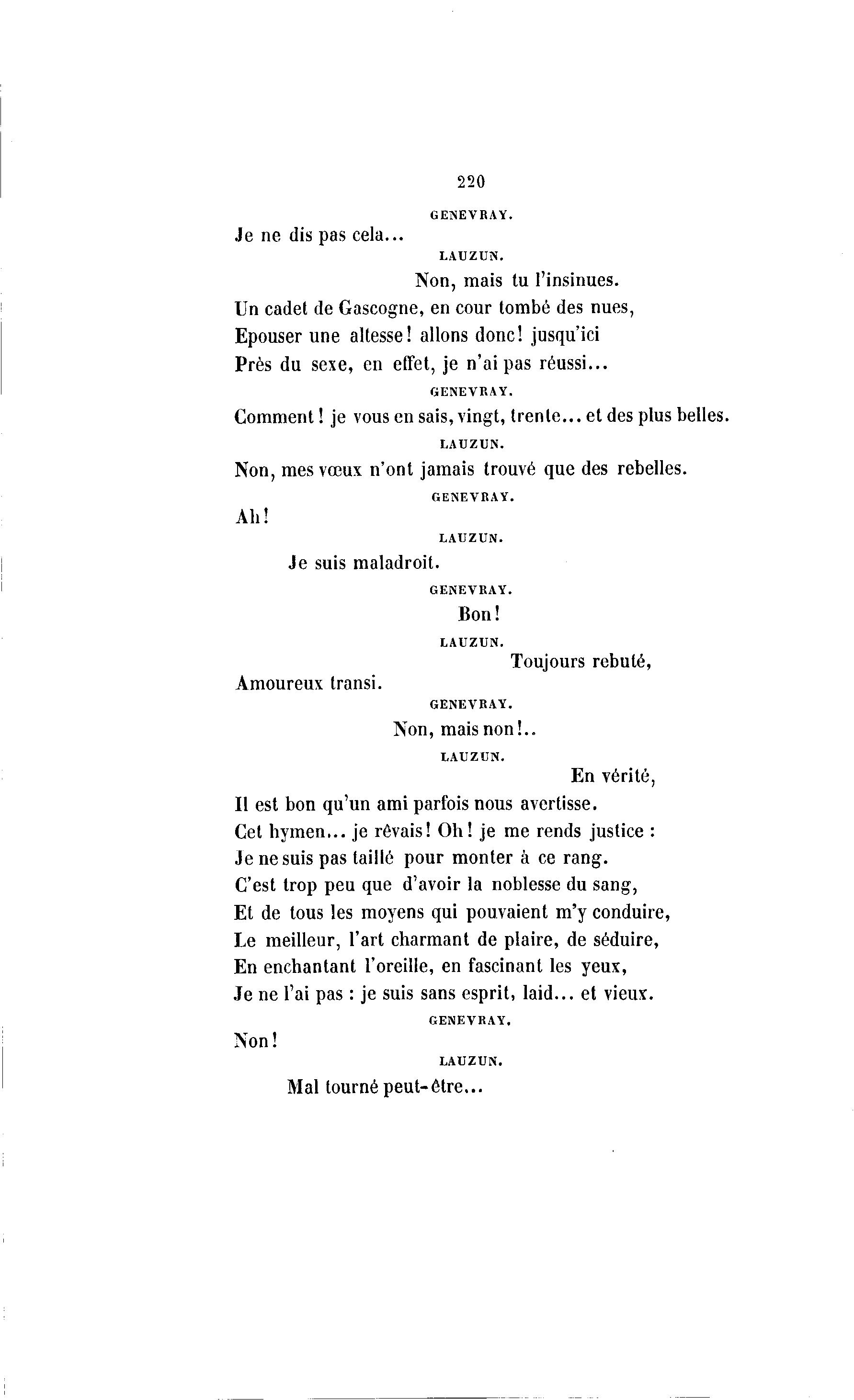 220

GENEVRAY.

Je ne dis pas cela...

LAUZUN.

Non, mais tu l'insinues.
Un cadet de Gascogne, en cour tombé des nues,
Epouser une altesse! allons donc! jusqu'ici
Près du sexe, en effet, je n'ai pas réussi...

GENEVRAY.

Comment! je vous en sais, vingt, trente... et des plus belles.

LAUZUN.

Non, mes vœux n'ont jamais trouvé que des rebelles.

GENEVRAY.

Ah!

LAUZUN.

Je suis maladroit.

GENEVRAY.

Bon!

LAUZUN.

Toujours rebuté,
Amoureux transi.

GENEVRAY.

Non, mais non!..

LAUZUN.

En vérité,
Il est bon qu'un ami parfois nous avertisse.
Cet hymen... je rêvais! Oh! je me rends justice :
Je ne suis pas taillé pour monter à ce rang.
C'est trop peu que d'avoir la noblesse du sang,
Et de tous les moyens qui pouvaient m'y conduire,
Le meilleur, l'art charmant de plaire, de séduire,
En enchantant l'oreille, en fascinant les yeux,
Je ne l'ai pas : je suis sans esprit, laid... et vieux.

GENEVRAY.

Non!

LAUZUN.

Mal tourné peut-être...